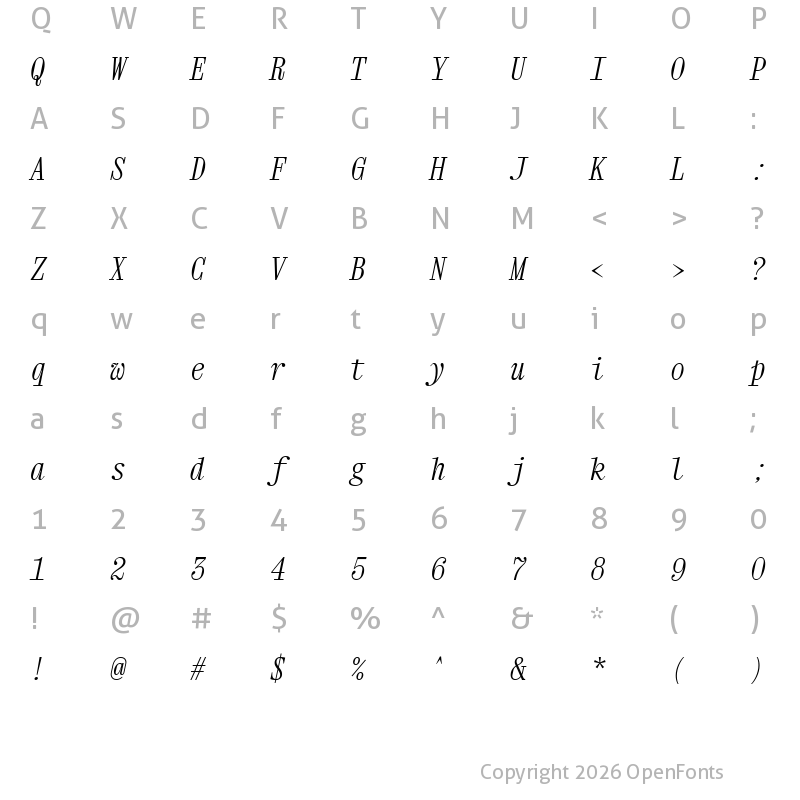 Q W E R T Y U I O P
Q W E R T Y U I O P
A S D F G H J K L :
A S D F G H J K L :
Z X C V B N M < > ?
Z X C V B N M < > ?
q w e r t y u i o p
q w e r t y u i o p
a s d f g h j k l ;
a s d f g h j k l ;
1 2 3 4 5 6 7 8 9 0
1 2 3 4 5 6 7 8 9 0
! @ # $ % ^ & * ( )
! @ # $ % ^ & * ( )

Copyright 2026 OpenFonts